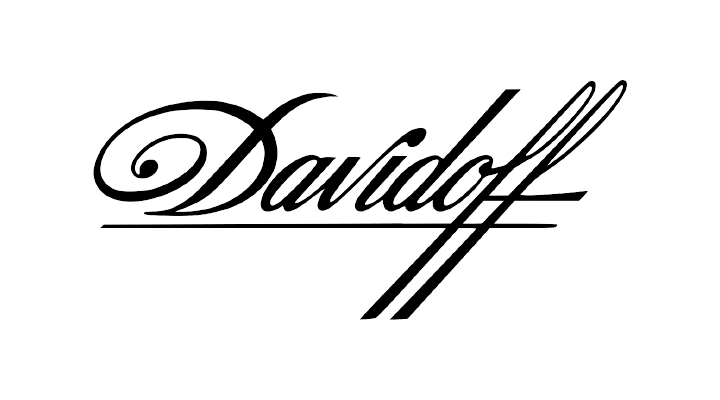 Davidoff